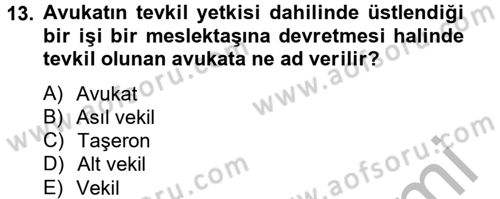 13. Avukatın tevkil yetkisi dahilinde üstlendiği bir işi bir meslektaşına devretmesi halinde tevkil olunan avukata ne ad verilir?

A) Avukat
B) Asıl vekil
C) Taşeron
D) Alt vekil
E) Vekil

www.aofsoru.com
www.aofsoru.com
www.aofsoru.com
www.aofsoru.com